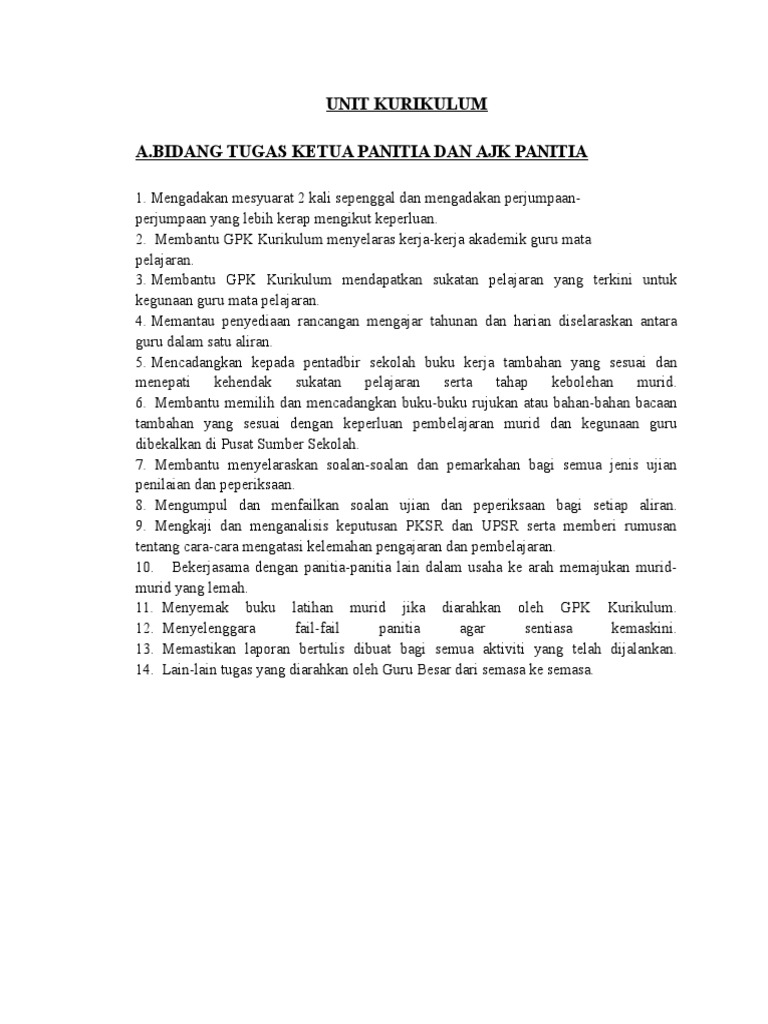 UNIT KURIKULUM

A.BIDANG TUGAS KETUA PANITIA DAN AJK PANITIA

1. Mengadakan mesyuarat 2 kali sepenggal dan mengadakan perjumpaan-perjumpaan yang lebih kerap mengikut keperluan.
2. Membantu GPK Kurikulum menyelaras kerja-kerja akademik guru mata pelajaran.
3. Membantu GPK Kurikulum mendapatkan sukatan pelajaran yang terkini untuk kegunaan guru mata pelajaran.
4. Memantau penyediaan rancangan mengajar tahunan dan harian diselaraskan antara guru dalam satu aliran.
5. Mencadangkan kepada pentadbir sekolah buku kerja tambahan yang sesuai dan menepati kehendak sukatan pelajaran serta tahap kebolehan murid.
6. Membantu memilih dan mencadangkan buku-buku rujukan atau bahan-bahan bacaan tambahan yang sesuai dengan keperluan pembelajaran murid dan kegunaan guru dibekalkan di Pusat Sumber Sekolah.
7. Membantu menyelaraskan soalan-soalan dan pemarkahan bagi semua jenis ujian penilaian dan peperiksaan.
8. Mengumpul dan menfailkan soalan ujian dan peperiksaan bagi setiap aliran.
9. Mengkaji dan menganalisis keputusan PKSR dan UPSR serta memberi rumusan tentang cara-cara mengatasi kelemahan pengajaran dan pembelajaran.
10. Bekerjasama dengan panitia-panitia lain dalam usaha ke arah memajukan murid-murid yang lemah.
11. Menyemak buku latihan murid jika diarahkan oleh GPK Kurikulum.
12. Menyelenggara fail-fail panitia agar sentiasa kemaskini.
13. Memastikan laporan bertulis dibuat bagi semua aktiviti yang telah dijalankan.
14. Lain-lain tugas yang diarahkan oleh Guru Besar dari semasa ke semasa.